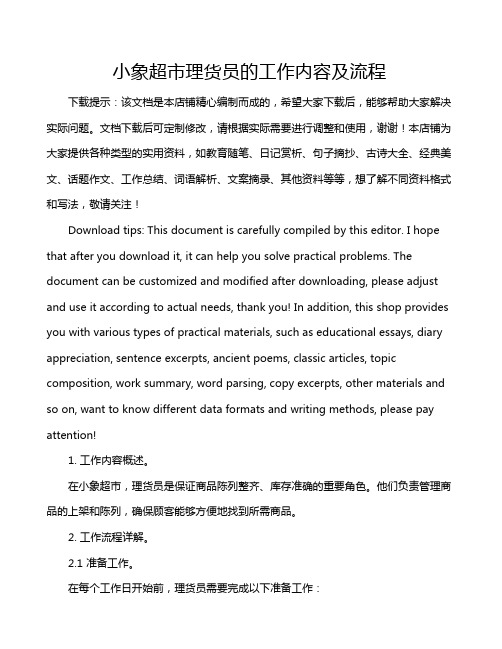 小象超市理货员的工作内容及流程

下载提示：该文档是本店铺精心编制而成的，希望大家下载后，能够帮助大家解决实际问题。文档下载后可定制修改，请根据实际需要进行调整和使用，谢谢！本店铺为大家提供各种类型的实用资料，如教育随笔、日记赏析、句子摘抄、古诗大全、经典美文、话题作文、工作总结、词语解析、文案摘录、其他资料等等，想了解不同资料格式和写法，敬请关注！

Download tips: This document is carefully compiled by this editor. I hope that after you download it, it can help you solve practical problems. The document can be customized and modified after downloading, please adjust and use it according to actual needs, thank you! In addition, this shop provides you with various types of practical materials, such as educational essays, diary appreciation, sentence excerpts, ancient poems, classic articles, topic composition, work summary, word parsing, copy excerpts, other materials and so on, want to know different data formats and writing methods, please pay attention!

1. 工作内容概述。

在小象超市，理货员是保证商品陈列整齐、库存准确的重要角色。他们负责管理商品的上架和陈列，确保顾客能够方便地找到所需商品。

2. 工作流程详解。

2.1 准备工作。

在每个工作日开始前，理货员需要完成以下准备工作：